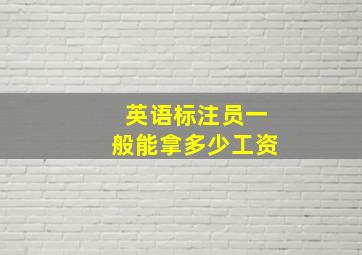 英语标注员一般能拿多少工资